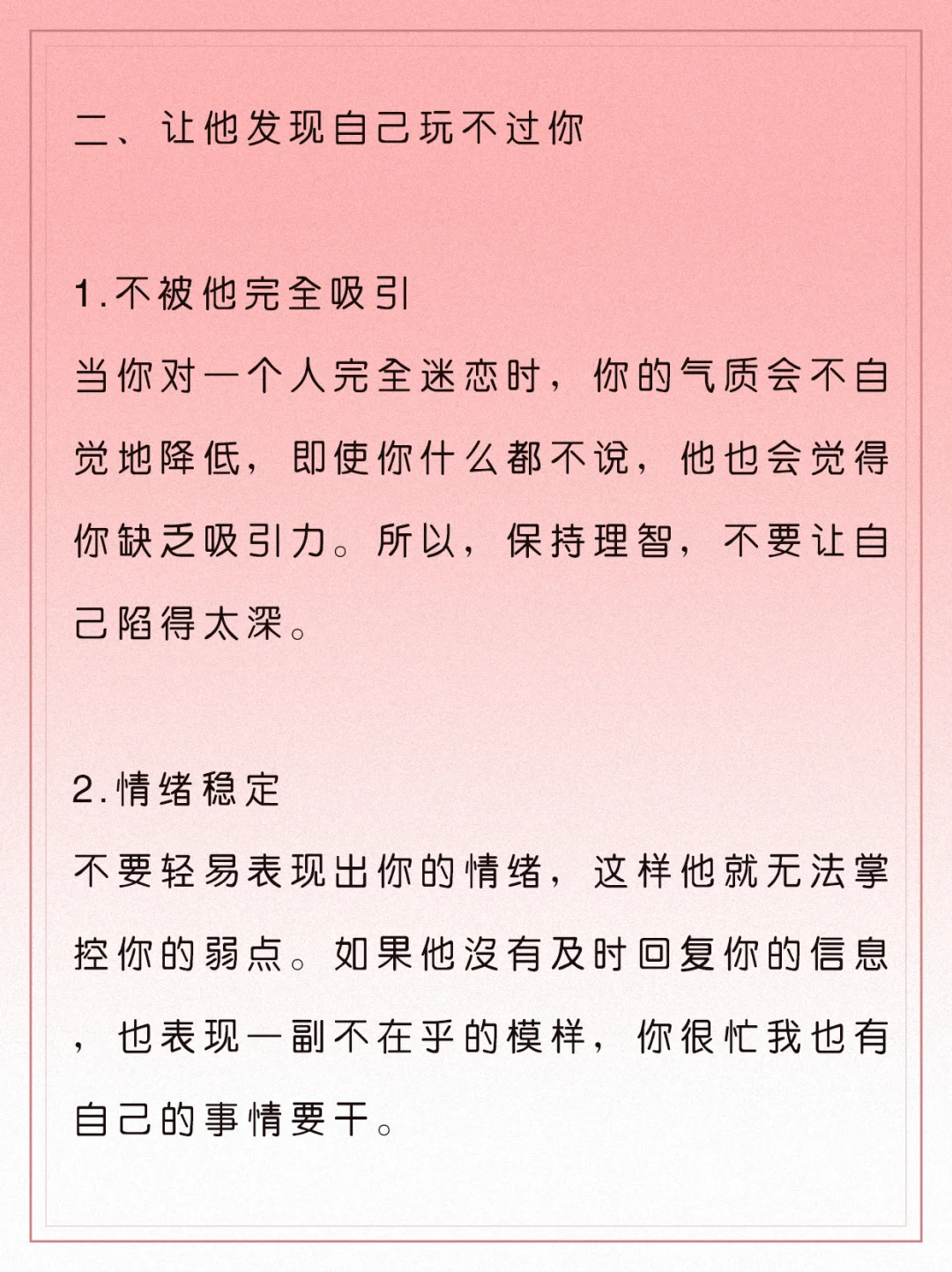 二、让他发现自己玩不过你

1.不被他完全吸引
当你对一个人完全迷恋时，你的气质会不自觉地降低，即使你什么都不说，他也会觉得你缺乏吸引力。所以，保持理智，不要让自己陷得太深。

2.情绪稳定
不要轻易表现出你的情绪，这样他就无法掌控你的弱点。如果他没有及时回复你的信息，也表现一副不在乎的模样，你很忙我也有自己的事情要干。